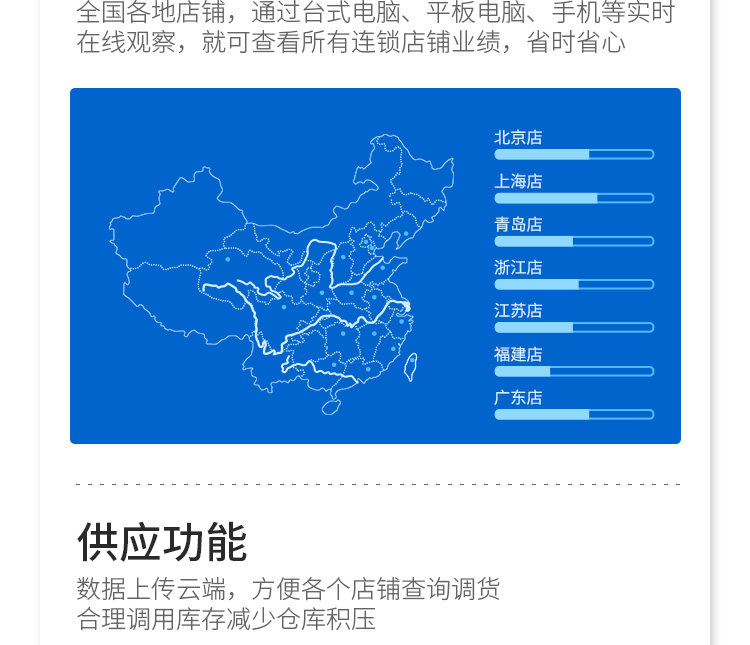 全国各地店铺，通过台式电脑、平板电脑、手机等实时在线观察，就可查看所有连锁店铺业绩，省时省心

北京店

上海店

青岛店

浙江店

江苏店

福建店

广东店

供应功能

数据上传云端，方便各个店铺查询调货
合理调用库存减少仓库积压